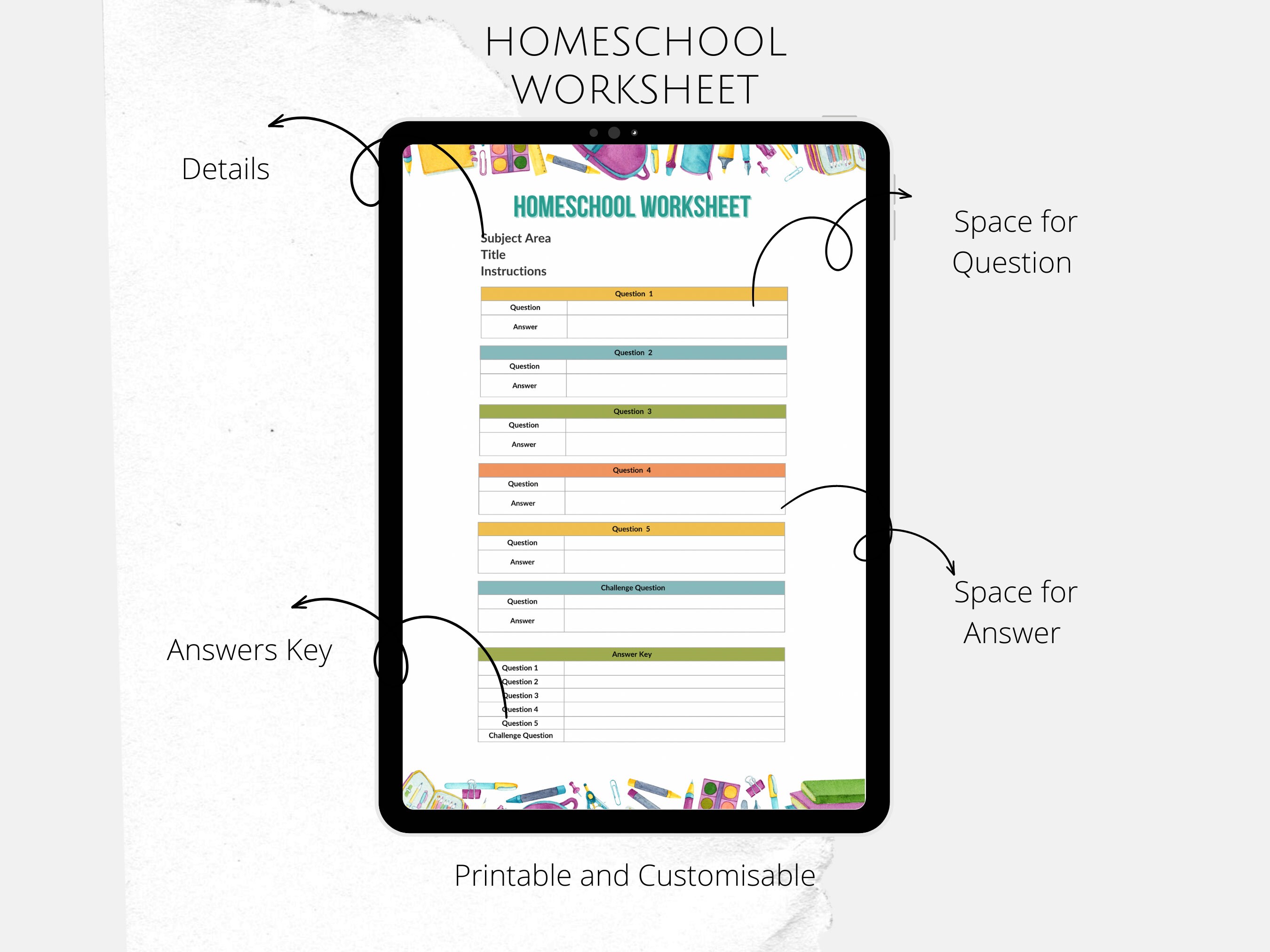 HOMESCHOOL WORKSHEET

Details

Space for Question

Space for Answer

Answers Key

HOMESCHOOL WORKSHEET

Subject Area
Title
Instructions

| Question 1 | |
|---|---|
| Question | |
| Answer | |

| Question 2 | |
|---|---|
| Question | |
| Answer | |

| Question 3 | |
|---|---|
| Question | |
| Answer | |

| Question 4 | |
|---|---|
| Question | |
| Answer | |

| Question 5 | |
|---|---|
| Question | |
| Answer | |

| Challenge Question | |
|---|---|
| Question | |
| Answer | |

| Answer Key | |
|---|---|
| Question 1 | |
| Question 2 | |
| Question 3 | |
| Question 4 | |
| Question 5 | |
| Challenge Question | |

Printable and Customisable